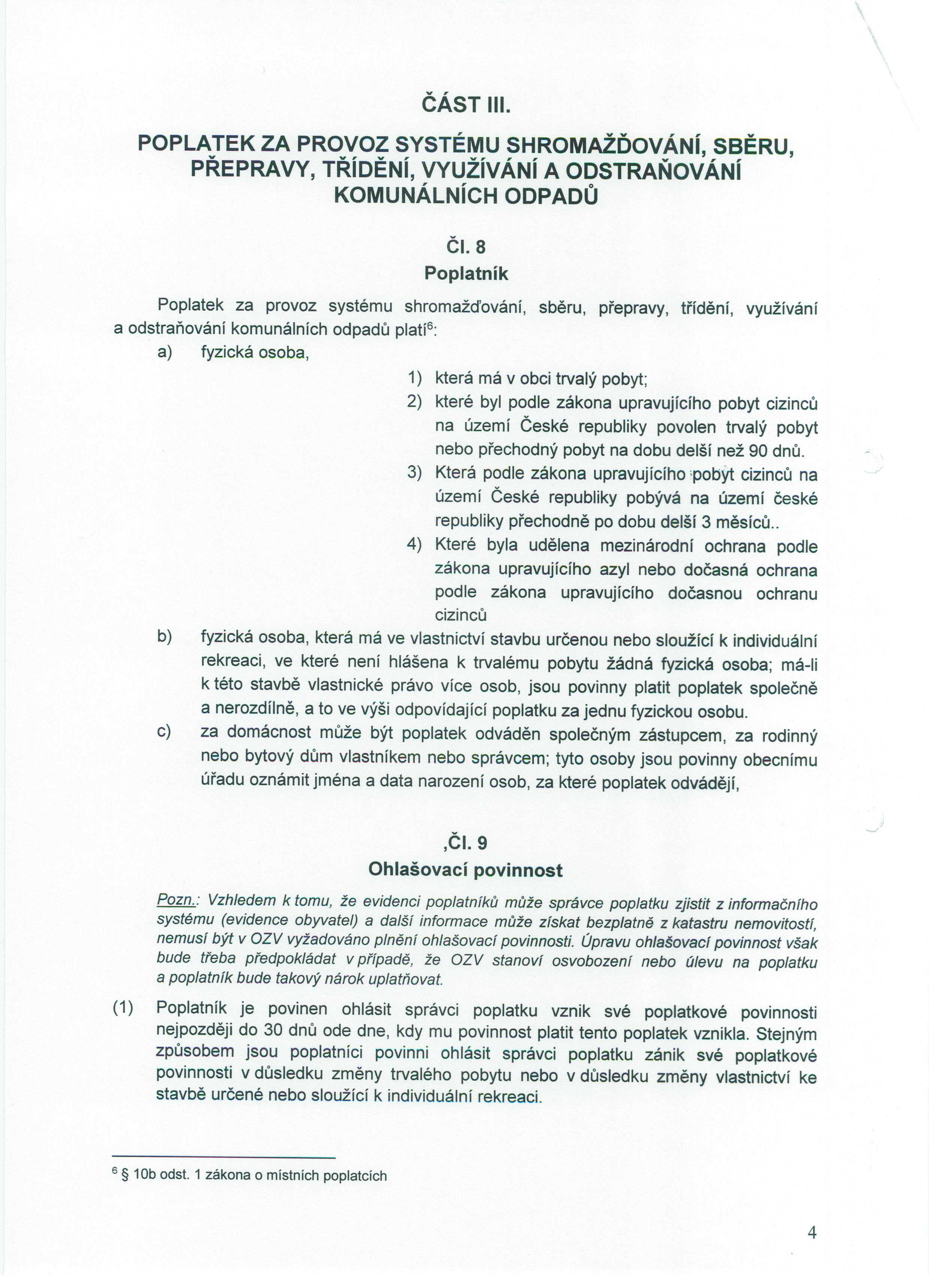 ČÁST III.

POPLATEK ZA PROVOZ SYSTÉMU SHROMAŽĎOVÁNÍ, SBĚRU, PŘEPRAVY, TŘÍDĚNÍ, VYUŽÍVÁNÍ A ODSTRAŇOVÁNÍ KOMUNÁLNÍCH ODPADŮ

Čl. 8
Poplatník

Poplatek za provoz systému shromažďování, sběru, přepravy, třídění, využívání a odstraňování komunálních odpadů platí$^6$:

a) fyzická osoba,

1) která má v obci trvalý pobyt;

2) které byl podle zákona upravujícího pobyt cizinců na území České republiky povolen trvalý pobyt nebo přechodný pobyt na dobu delší než 90 dnů.

3) Která podle zákona upravujícího pobyt cizinců na území České republiky pobývá na území české republiky přechodně po dobu delší 3 měsíců..

4) Které byla udělena mezinárodní ochrana podle zákona upravujícího azyl nebo dočasná ochrana podle zákona upravujícího dočasnou ochranu cizinců

b) fyzická osoba, která má ve vlastnictví stavbu určenou nebo sloužící k individuální rekreaci, ve které není hlášena k trvalému pobytu žádná fyzická osoba; má-li k této stavbě vlastnické právo více osob, jsou povinny platit poplatek společně a nerozdílně, a to ve výši odpovídající poplatku za jednu fyzickou osobu.

c) za domácnost může být poplatek odváděn společným zástupcem, za rodinný nebo bytový dům vlastníkem nebo správcem; tyto osoby jsou povinny obecnímu úřadu oznámit jména a data narození osob, za které poplatek odvádějí,

,Čl. 9
Ohlašovací povinnost

Pozn.: Vzhledem k tomu, že evidenci poplatníků může správce poplatku zjistit z informačního systému (evidence obyvatel) a další informace může získat bezplatně z katastru nemovitostí, nemusí být v OZV vyžadováno plnění ohlašovací povinnosti. Úpravu ohlašovací povinnost však bude třeba předpokládat v případě, že OZV stanoví osvobození nebo úlevu na poplatku a poplatník bude takový nárok uplatňovat.

(1) Poplatník je povinen ohlásit správci poplatku vznik své poplatkové povinnosti nejpozději do 30 dnů ode dne, kdy mu povinnost platit tento poplatek vznikla. Stejným způsobem jsou poplatníci povinni ohlásit správci poplatku zánik své poplatkové povinnosti v důsledku změny trvalého pobytu nebo v důsledku změny vlastnictví ke stavbě určené nebo sloužící k individuální rekreaci.

$^6$ § 10b odst. 1 zákona o místních poplatcích

4